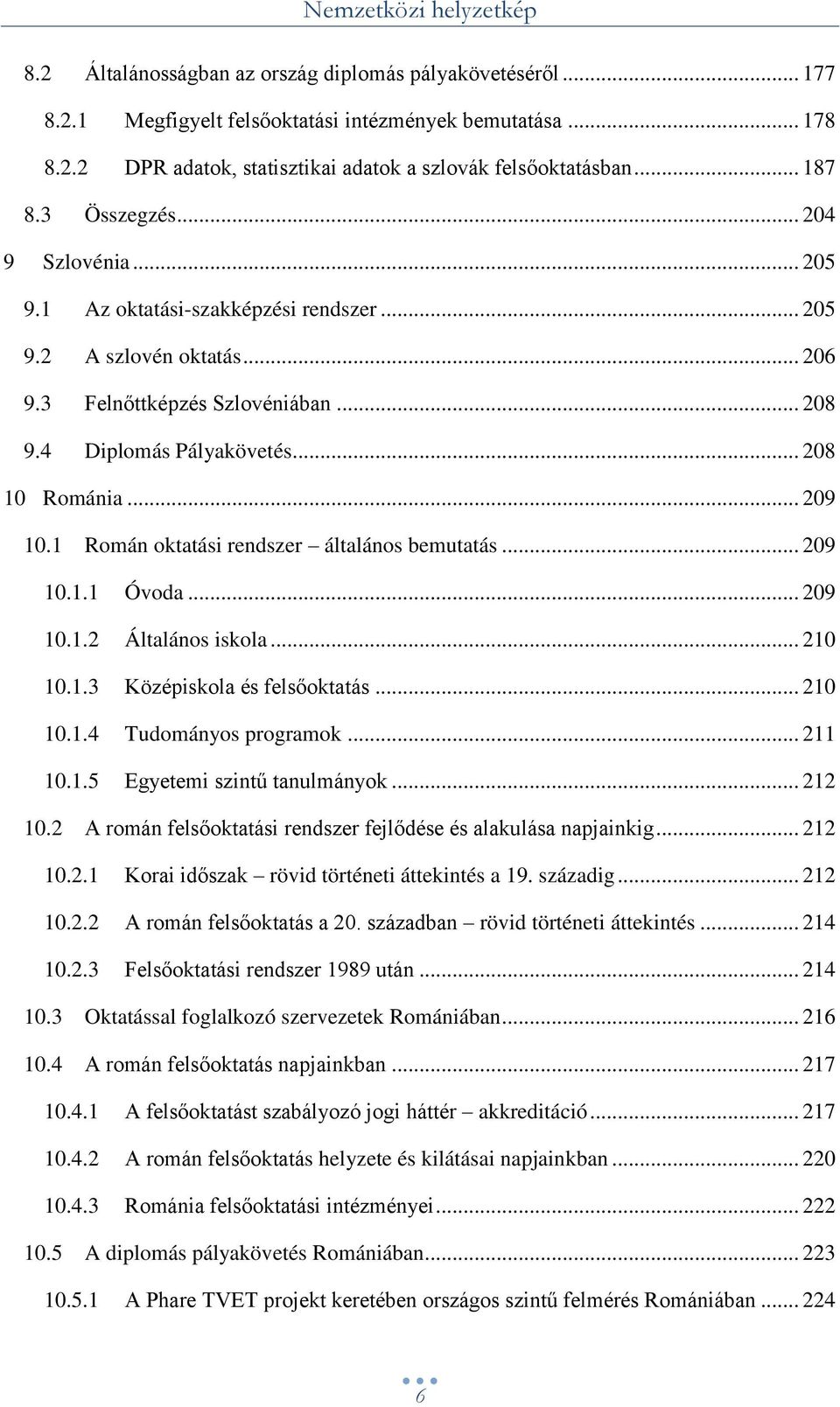 Nemzetközi helyzetkép

8.2 Általánosságban az ország diplomás pályakövetéséről ... 177
8.2.1 Megfigyelt felsőoktatási intézmények bemutatása ... 178
8.2.2 DPR adatok, statisztikai adatok a szlovák felsőoktatásban ... 187
8.3 Összegzés ... 204
9 Szlovénia ... 205
9.1 Az oktatási-szakképzési rendszer ... 205
9.2 A szlovén oktatás ... 206
9.3 Felnőttképzés Szlovéniában ... 208
9.4 Diplomás Pályakövetés ... 208
10 Románia ... 209
10.1 Román oktatási rendszer – általános bemutatás ... 209
10.1.1 Óvoda ... 209
10.1.2 Általános iskola ... 210
10.1.3 Középiskola és felsőoktatás ... 210
10.1.4 Tudományos programok ... 211
10.1.5 Egyetemi szintű tanulmányok ... 212
10.2 A román felsőoktatási rendszer fejlődése és alakulása napjainkig ... 212
10.2.1 Korai időszak – rövid történeti áttekintés a 19. századig ... 212
10.2.2 A román felsőoktatás a 20. században – rövid történeti áttekintés ... 214
10.2.3 Felsőoktatási rendszer 1989 után ... 214
10.3 Oktatással foglalkozó szervezetek Romániában ... 216
10.4 A román felsőoktatás napjainkban ... 217
10.4.1 A felsőoktatást szabályozó jogi háttér – akkreditáció ... 217
10.4.2 A román felsőoktatás helyzete és kilátásai napjainkban ... 220
10.4.3 Románia felsőoktatási intézményei ... 222
10.5 A diplomás pályakövetés Romániában ... 223
10.5.1 A Phare TVET projekt keretében országos szintű felmérés Romániában ... 224

6